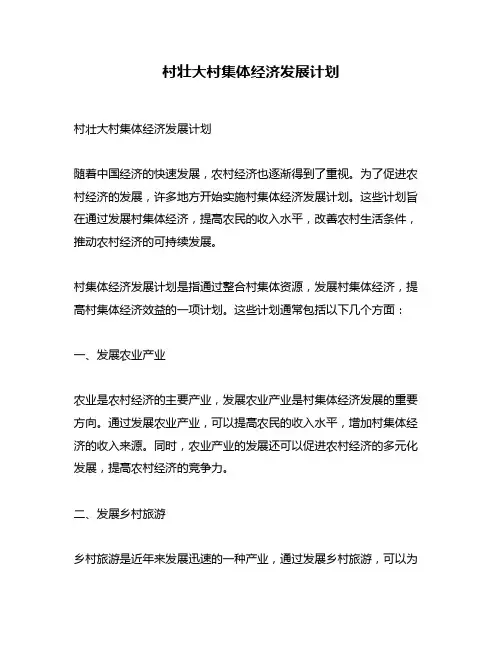 村壮大村集体经济发展计划

村壮大村集体经济发展计划

随着中国经济的快速发展，农村经济也逐渐得到了重视。为了促进农村经济的发展，许多地方开始实施村集体经济发展计划。这些计划旨在通过发展村集体经济，提高农民的收入水平，改善农村生活条件，推动农村经济的可持续发展。

村集体经济发展计划是指通过整合村集体资源，发展村集体经济，提高村集体经济效益的一项计划。这些计划通常包括以下几个方面：

一、发展农业产业

农业是农村经济的主要产业，发展农业产业是村集体经济发展的重要方向。通过发展农业产业，可以提高农民的收入水平，增加村集体经济的收入来源。同时，农业产业的发展还可以促进农村经济的多元化发展，提高农村经济的竞争力。

二、发展乡村旅游

乡村旅游是近年来发展迅速的一种产业，通过发展乡村旅游，可以为